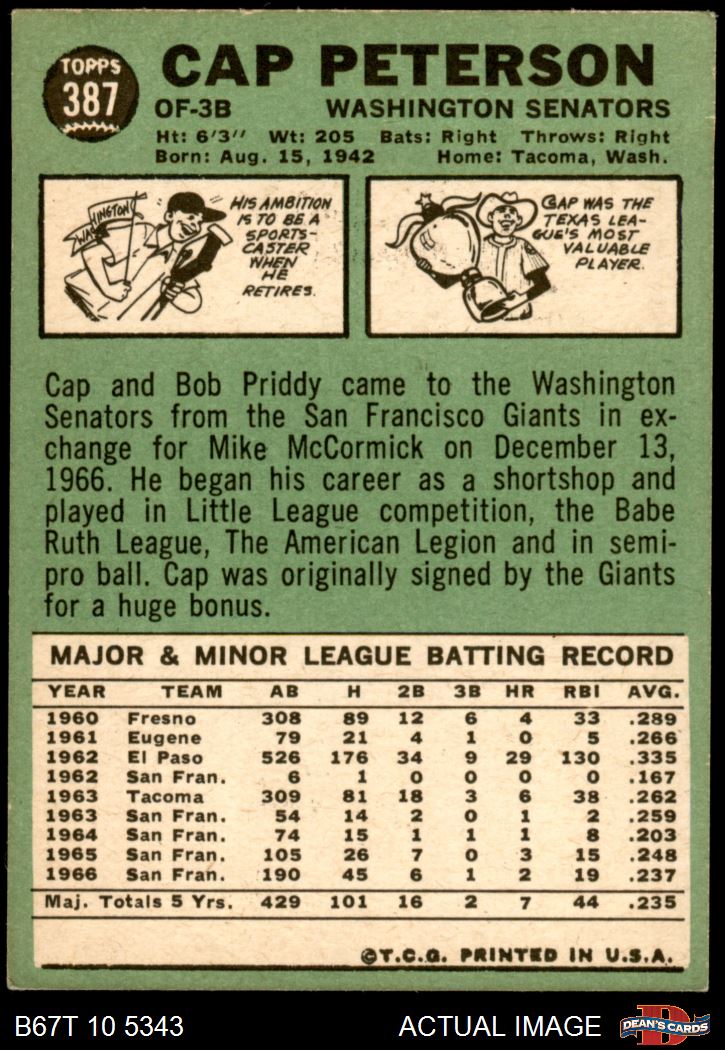 TOPPS
387

CAP PETERSON

OF-3B
WASHINGTON SENATORS

Ht: 6'3" Wt: 205 Bats: Right Throws: Right
Born: Aug. 15, 1942 Home: Tacoma, Wash.

WASHINGTON

HIS AMBITION IS TO BE A SPORTSCASTER WHEN HE RETIRES.

CAP WAS THE TEXAS LEAGUE'S MOST VALUABLE PLAYER.

Cap and Bob Priddy came to the Washington Senators from the San Francisco Giants in exchange for Mike McCormick on December 13, 1966. He began his career as a shortshop and played in Little League competition, the Babe Ruth League, The American Legion and in semipro ball. Cap was originally signed by the Giants for a huge bonus.

MAJOR & MINOR LEAGUE BATTING RECORD

| YEAR | TEAM | AB | H | 2B | 3B | HR | RBI | AVG. |
|---|---|---|---|---|---|---|---|---|
| 1960 | Fresno | 308 | 89 | 12 | 6 | 4 | 33 | .289 |
| 1961 | Eugene | 79 | 21 | 4 | 1 | 0 | 5 | .266 |
| 1962 | El Paso | 526 | 176 | 34 | 9 | 29 | 130 | .335 |
| 1962 | San Fran. | 6 | 1 | 0 | 0 | 0 | 0 | .167 |
| 1963 | Tacoma | 309 | 81 | 18 | 3 | 6 | 38 | .262 |
| 1963 | San Fran. | 54 | 14 | 2 | 0 | 1 | 2 | .259 |
| 1964 | San Fran. | 74 | 15 | 1 | 1 | 1 | 8 | .203 |
| 1965 | San Fran. | 105 | 26 | 7 | 0 | 3 | 15 | .248 |
| 1966 | San Fran. | 190 | 45 | 6 | 1 | 2 | 19 | .237 |
| Maj. Totals 5 Yrs. |  | 429 | 101 | 16 | 2 | 7 | 44 | .235 |

©T.C.G. PRINTED IN U.S.A.

B67T 10 5343
ACTUAL IMAGE
DEAN'S CARDS